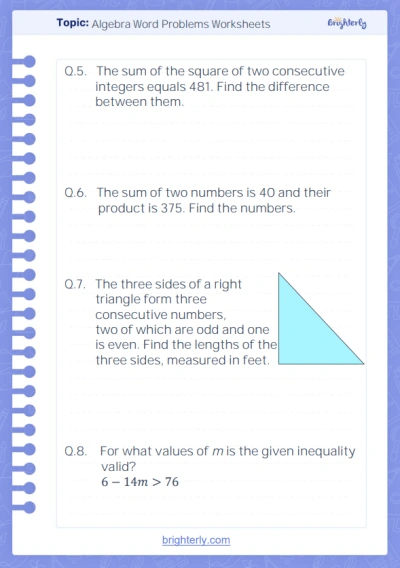 Topic: Algebra Word Problems Worksheets

Brighterly

Q.5. The sum of the square of two consecutive integers equals 481. Find the difference between them.

Q.6. The sum of two numbers is 40 and their product is 375. Find the numbers.

Q.7. The three sides of a right triangle form three consecutive numbers, two of which are odd and one is even. Find the lengths of the three sides, measured in feet.

Q.8. For what values of $m$ is the given inequality valid?
$6 - 14m > 76$

brighterly.com